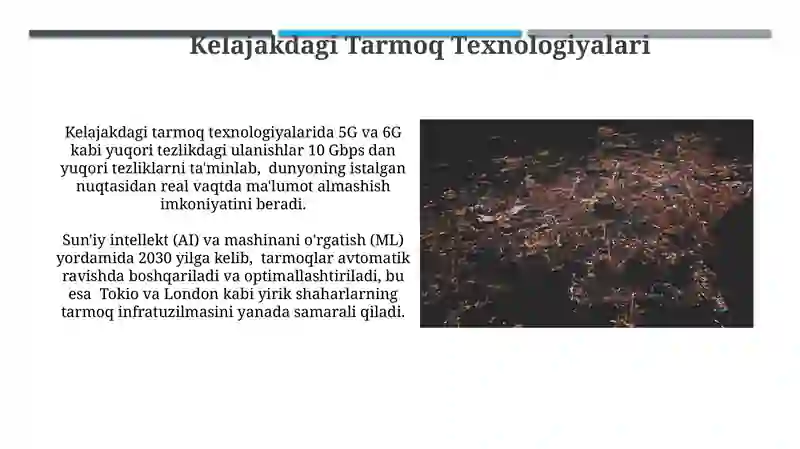 Kelajakdagi Tarmoq Texnologiyalari

Kelajakdagi tarmoq texnologiyalarida 5G va 6G kabi yuqori tezlikdagi ulanishlar 10 Gbps dan yuqori tezliklarni ta'minlab, dunyoning istalgan nuqtasidan real vaqtda ma'lumot almashish imkoniyatini beradi.

Sun'iy intellekt (AI) va mashinani o'rgatish (ML) yordamida 2030 yilga kelib, tarmoqlar avtomatik ravishda boshqariladi va optimallashtiriladi, bu esa Tokio va London kabi yirik shaharlarning tarmoq infratuzilmasini yanada samarali qiladi.